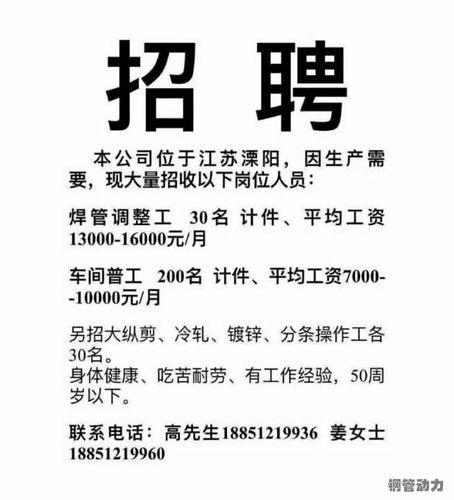 招聘

本公司位于江苏溧阳，因生产需要，现大量招收以下岗位人员：

焊管调整工 30名 计件、平均工资13000-16000元/月

车间普工 200名 计件、平均工资7000--10000元/月

另招大纵剪、冷轧、镀锌、分条操作工各30名。
身体健康、吃苦耐劳、有工作经验，50周岁以下。

联系电话：高先生18851219936 姜女士18851219960

钢管动力